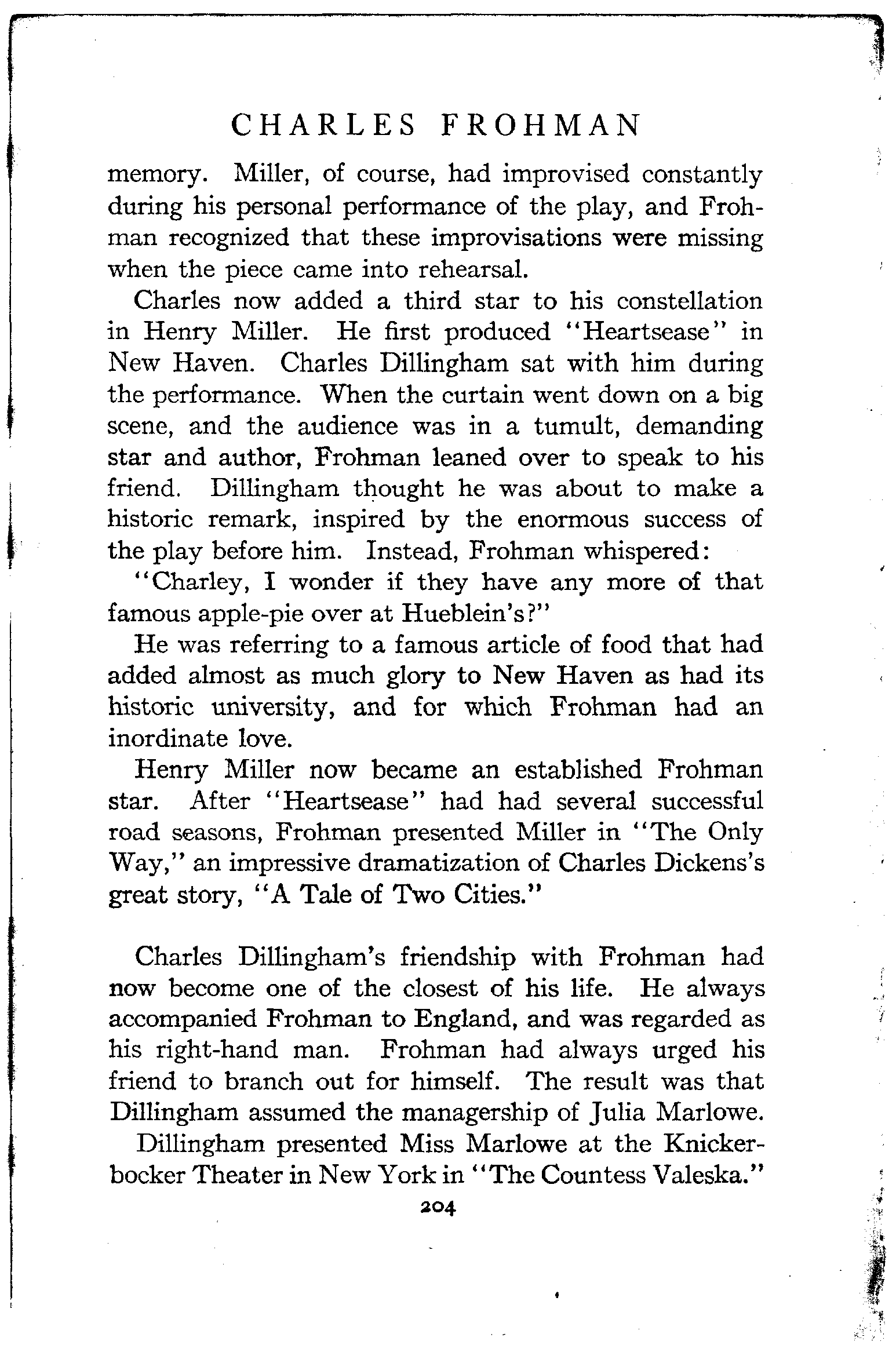 CHARLES FROHMAN

memory. Miller, of course, had improvised constantly during his personal performance of the play, and Frohman recognized that these improvisations were missing when the piece came into rehearsal.

Charles now added a third star to his constellation in Henry Miller. He first produced "Heartsease" in New Haven. Charles Dillingham sat with him during the performance. When the curtain went down on a big scene, and the audience was in a tumult, demanding star and author, Frohman leaned over to speak to his friend. Dillingham thought he was about to make a historic remark, inspired by the enormous success of the play before him. Instead, Frohman whispered:

"Charley, I wonder if they have any more of that famous apple-pie over at Hueblein's?"

He was referring to a famous article of food that had added almost as much glory to New Haven as had its historic university, and for which Frohman had an inordinate love.

Henry Miller now became an established Frohman star. After "Heartsease" had had several successful road seasons, Frohman presented Miller in "The Only Way," an impressive dramatization of Charles Dickens's great story, "A Tale of Two Cities."

Charles Dillingham's friendship with Frohman had now become one of the closest of his life. He always accompanied Frohman to England, and was regarded as his right-hand man. Frohman had always urged his friend to branch out for himself. The result was that Dillingham assumed the managership of Julia Marlowe.

Dillingham presented Miss Marlowe at the Knickerbocker Theater in New York in "The Countess Valeska."

204